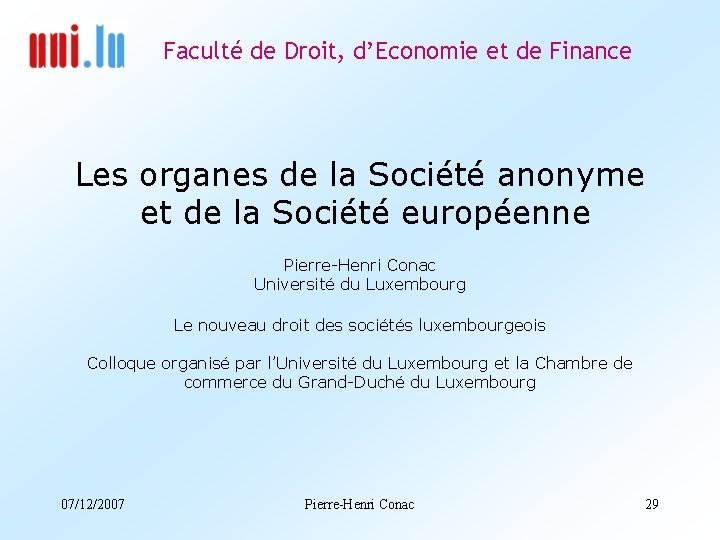 uni.lu

Faculté de Droit, d'Economie et de Finance

Les organes de la Société anonyme et de la Société européenne

Pierre-Henri Conac
Université du Luxembourg

Le nouveau droit des sociétés luxembourgeois

Colloque organisé par l'Université du Luxembourg et la Chambre de commerce du Grand-Duché du Luxembourg

07/12/2007

Pierre-Henri Conac

29